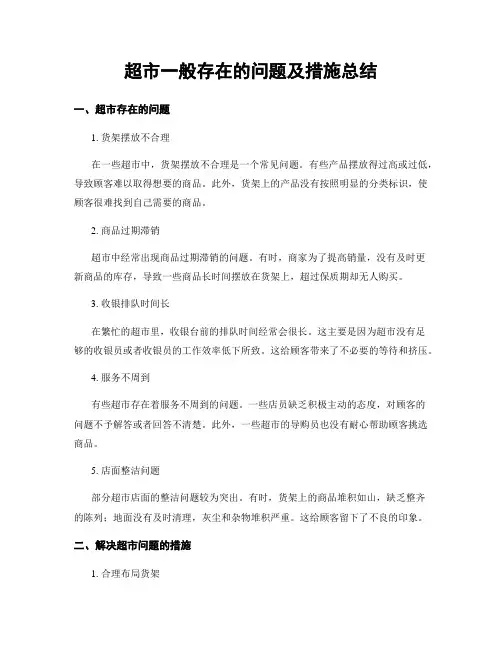 超市一般存在的问题及措施总结

一、超市存在的问题

1. 货架摆放不合理

在一些超市中，货架摆放不合理是一个常见问题。有些产品摆放得过高或过低，导致顾客难以取得想要的商品。此外，货架上的产品没有按照明显的分类标识，使顾客很难找到自己需要的商品。

2. 商品过期滞销

超市中经常出现商品过期滞销的问题。有时，商家为了提高销量，没有及时更新商品的库存，导致一些商品长时间摆放在货架上，超过保质期却无人购买。

3. 收银排队时间长

在繁忙的超市里，收银台前的排队时间经常会很长。这主要是因为超市没有足够的收银员或者收银员的工作效率低下所致。这给顾客带来了不必要的等待和挤压。

4. 服务不周到

有些超市存在着服务不周到的问题。一些店员缺乏积极主动的态度，对顾客的问题不予解答或者回答不清楚。此外，一些超市的导购员也没有耐心帮助顾客挑选商品。

5. 店面整洁问题

部分超市店面的整洁问题较为突出。有时，货架上的商品堆积如山，缺乏整齐的陈列；地面没有及时清理，灰尘和杂物堆积严重。这给顾客留下了不良的印象。

二、解决超市问题的措施

1. 合理布局货架